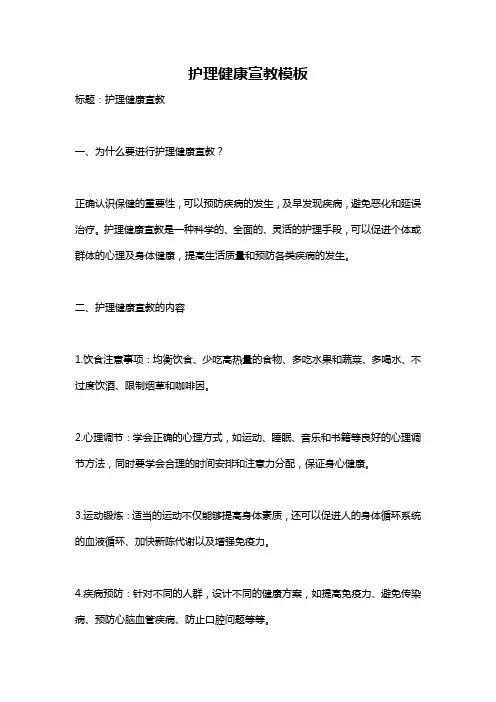 护理健康宣教模板

标题：护理健康宣教

一、为什么要进行护理健康宣教？

正确认识保健的重要性，可以预防疾病的发生，及早发现疾病，避免恶化和延误治疗。护理健康宣教是一种科学的、全面的、灵活的护理手段，可以促进个体或群体的心理及身体健康，提高生活质量和预防各类疾病的发生。

二、护理健康宣教的内容

1.饮食注意事项：均衡饮食、少吃高热量的食物、多吃水果和蔬菜、多喝水、不过度饮酒、限制烟草和咖啡因。

2.心理调节：学会正确的心理方式，如运动、睡眠、音乐和书籍等良好的心理调节方法，同时要学会合理的时间安排和注意力分配，保证身心健康。

3.运动锻炼：适当的运动不仅能够提高身体素质，还可以促进人的身体循环系统的血液循环、加快新陈代谢以及增强免疫力。

4.疾病预防：针对不同的人群，设计不同的健康方案，如提高免疫力、避免传染病、预防心脑血管疾病、防止口腔问题等等。